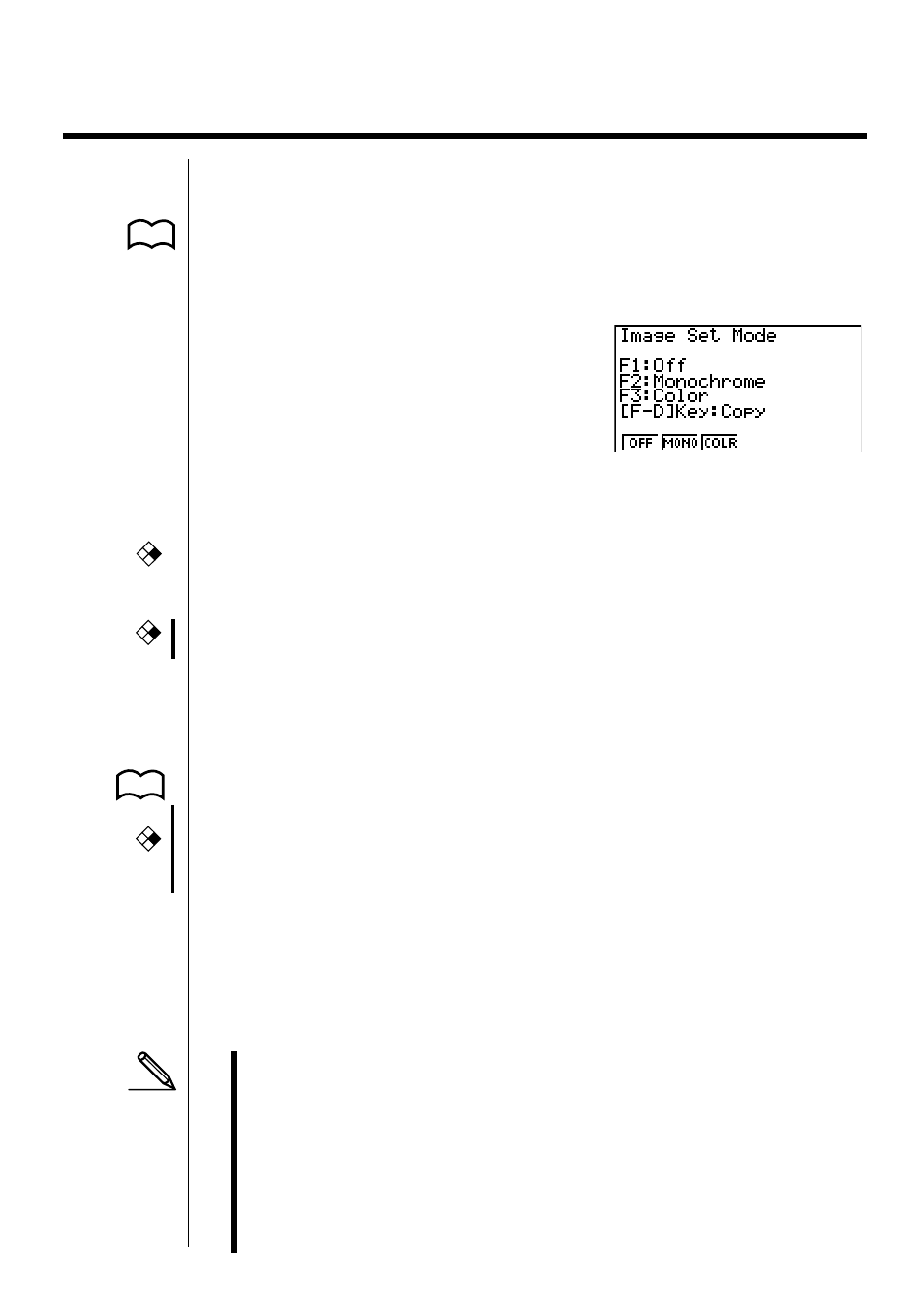 Image Set Mode

F1:Off
F2:Monochrome
F3:Color
[F-D]Key:Copy

OFF MONO COLR